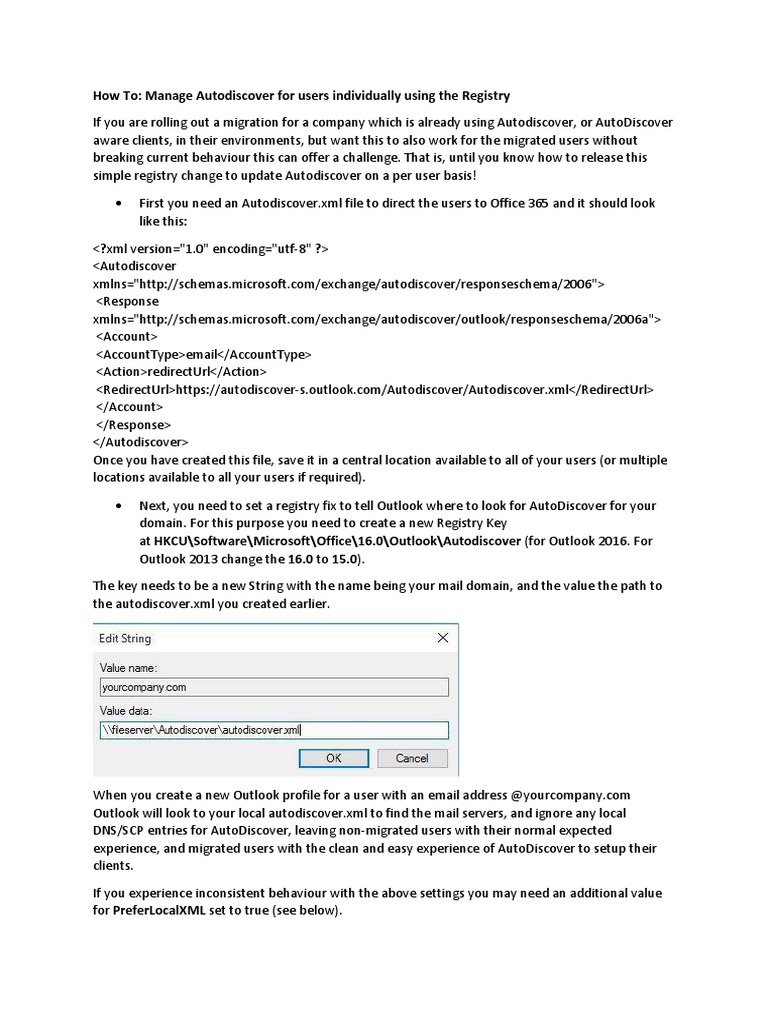 How To: Manage Autodiscover for users individually using the Registry

If you are rolling out a migration for a company which is already using Autodiscover, or AutoDiscover aware clients, in their environments, but want this to also work for the migrated users without breaking current behaviour this can offer a challenge. That is, until you know how to release this simple registry change to update Autodiscover on a per user basis!

• First you need an Autodiscover.xml file to direct the users to Office 365 and it should look like this:

<?xml version="1.0" encoding="utf-8" ?>
<Autodiscover xmlns="http://schemas.microsoft.com/exchange/autodiscover/responseschema/2006">
<Response xmlns="http://schemas.microsoft.com/exchange/autodiscover/outlook/responseschema/2006a">
<Account>
<AccountType>email</AccountType>
<Action>redirectUrl</Action>
<RedirectUrl>https://autodiscover-s.outlook.com/Autodiscover/Autodiscover.xml</RedirectUrl>
</Account>
</Response>
</Autodiscover>
Once you have created this file, save it in a central location available to all of your users (or multiple locations available to all your users if required).

• Next, you need to set a registry fix to tell Outlook where to look for AutoDiscover for your domain. For this purpose you need to create a new Registry Key at HKCU\Software\Microsoft\Office\16.0\Outlook\Autodiscover (for Outlook 2016. For Outlook 2013 change the 16.0 to 15.0).

The key needs to be a new String with the name being your mail domain, and the value the path to the autodiscover.xml you created earlier.

Edit String
Value name:
yourcompany.com
Value data:
\\fileserver\Autodiscover\autodiscover.xml
OK
Cancel

When you create a new Outlook profile for a user with an email address @yourcompany.com Outlook will look to your local autodiscover.xml to find the mail servers, and ignore any local DNS/SCP entries for AutoDiscover, leaving non-migrated users with their normal expected experience, and migrated users with the clean and easy experience of AutoDiscover to setup their clients.

If you experience inconsistent behaviour with the above settings you may need an additional value for PreferLocalXML set to true (see below).